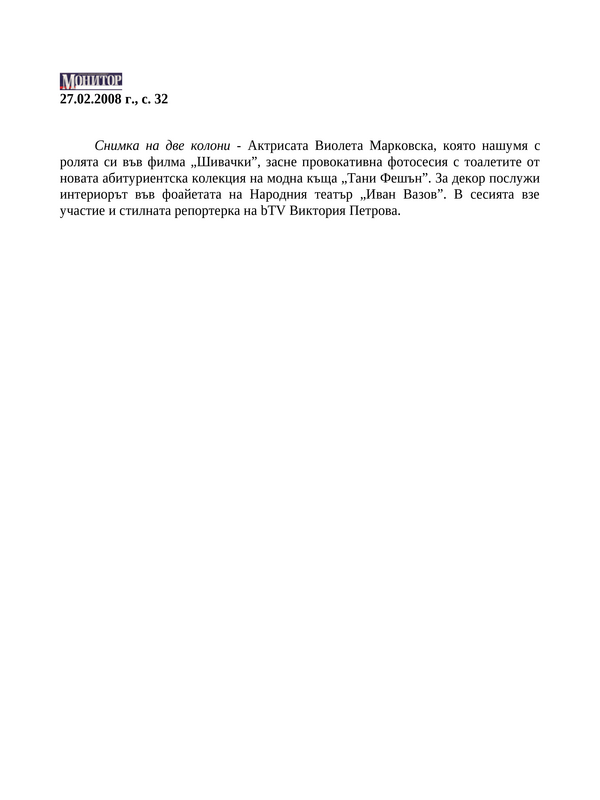 МОНИТОР
27.02.2008 г., с. 32

Снимка на две колони - Актрисата Виолета Марковска, която нашумя с ролята си във филма „Шивачки”, засне провокативна фотосесия с тоалетите от новата абитуриентска колекция на модна къща „Тани Фешън”. За декор послужи интериорът във фоайетата на Народния театър „Иван Вазов”. В сесията взе участие и стилната репортерка на bTV Виктория Петрова.